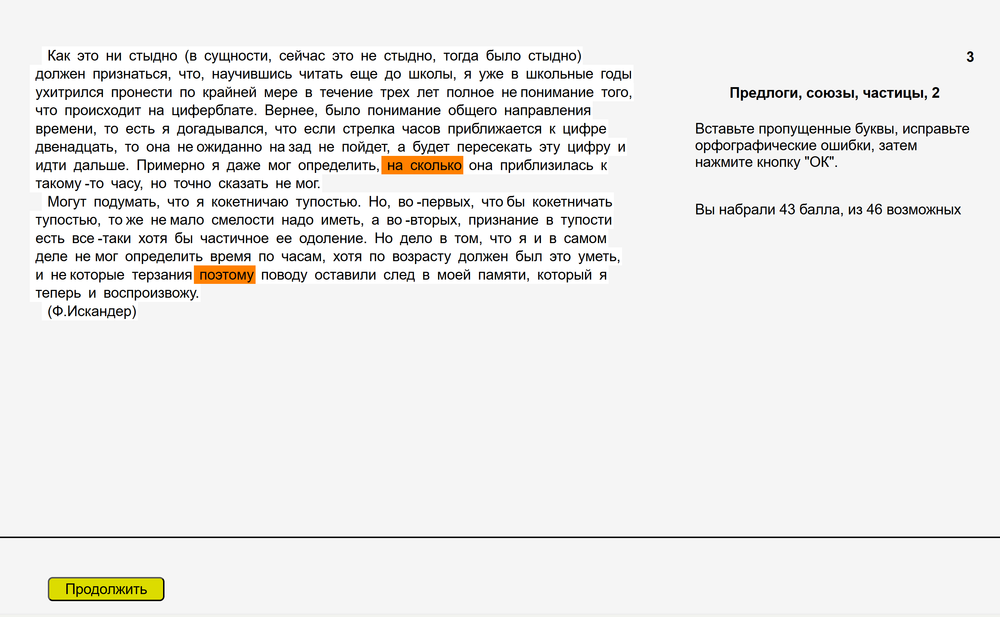 Как это ни стыдно (в сущности, сейчас это не стыдно, тогда было стыдно) должен признаться, что, научившись читать еще до школы, я уже в школьные годы ухитрился пронести по крайней мере в течение трех лет полное не понимание того, что происходит на циферблате. Вернее, было понимание общего направления времени, то есть я догадывался, что если стрелка часов приближается к цифре двенадцать, то она не ожиданно на зад не пойдет, а будет пересекать эту цифру и идти дальше. Примерно я даже мог определить, на сколько она приблизилась к такому -то часу, но точно сказать не мог.
Могут подумать, что я кокетничаю тупостью. Но, во -первых, что бы кокетничать тупостью, то же не мало смелости надо иметь, а во -вторых, признание в тупости есть все -таки хотя бы частичное ее одоление. Но дело в том, что я и в самом деле не мог определить время по часам, хотя по возрасту должен был это уметь, и не которые терзания поэтому поводу оставили след в моей памяти, который я теперь и воспроизвожу.
(Ф.Искандер)

3

Предлоги, союзы, частицы, 2

Вставьте пропущенные буквы, исправьте орфографические ошибки, затем нажмите кнопку "ОК".

Вы набрали 43 балла, из 46 возможных

Продолжить